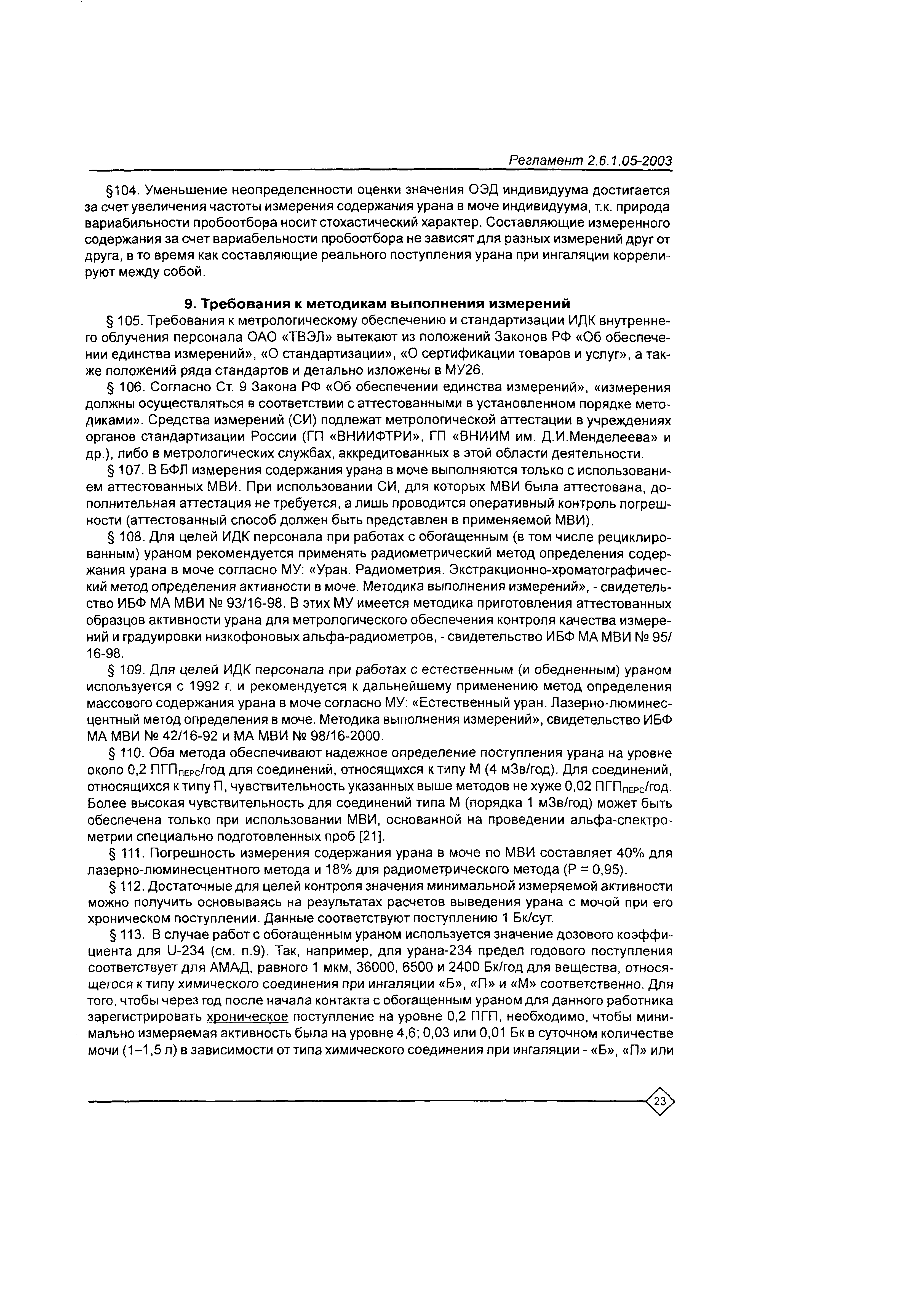 Регламент 2.6.1.05-2003

§104. Уменьшение неопределенности оценки значения ОЭД индивидуума достигается за счет увеличения частоты измерения содержания урана в моче индивидуума, т.к. природа вариабильности пробоотбора носит стохастический характер. Составляющие измеренного содержания за счет вариабельности пробоотбора не зависят для разных измерений друг от друга, в то время как составляющие реального поступления урана при ингаляции коррелируют между собой.

9. Требования к методикам выполнения измерений

§ 105. Требования к метрологическому обеспечению и стандартизации ИДК внутреннего облучения персонала ОАО «ТВЭЛ» вытекают из положений Законов РФ «Об обеспечении единства измерений», «О стандартизации», «О сертификации товаров и услуг», а также положений ряда стандартов и детально изложены в МУ26.

§ 106. Согласно Ст. 9 Закона РФ «Об обеспечении единства измерений», «измерения должны осуществляться в соответствии с аттестованными в установленном порядке методиками». Средства измерений (СИ) подлежат метрологической аттестации в учреждениях органов стандартизации России (ГП «ВНИИФТРИ», ГП «ВНИИМ им. Д.И.Менделеева» и др.), либо в метрологических службах, аккредитованных в этой области деятельности.

§ 107. В БФЛ измерения содержания урана в моче выполняются только с использованием аттестованных МВИ. При использовании СИ, для которых МВИ была аттестована, дополнительная аттестация не требуется, а лишь проводится оперативный контроль погрешности (аттестованный способ должен быть представлен в применяемой МВИ).

§ 108. Для целей ИДК персонала при работах с обогащенным (в том числе рециклированным) ураном рекомендуется применять радиометрический метод определения содержания урана в моче согласно МУ: «Уран. Радиометрия. Экстракционно-хроматографический метод определения активности в моче. Методика выполнения измерений», - свидетельство ИБФ МА МВИ № 93/16-98. В этих МУ имеется методика приготовления аттестованных образцов активности урана для метрологического обеспечения контроля качества измерений и градуировки низкофоновых альфа-радиометров, - свидетельство ИБФ МА МВИ № 95/16-98.

§ 109. Для целей ИДК персонала при работах с естественным (и обедненным) ураном используется с 1992 г. и рекомендуется к дальнейшему применению метод определения массового содержания урана в моче согласно МУ: «Естественный уран. Лазерно-люминесцентный метод определения в моче. Методика выполнения измерений», свидетельство ИБФ МА МВИ № 42/16-92 и МА МВИ № 98/16-2000.

§ 110. Оба метода обеспечивают надежное определение поступления урана на уровне около 0,2 ПГП$_{ПЕРС}$/год для соединений, относящихся к типу М (4 мЗв/год). Для соединений, относящихся к типу П, чувствительность указанных выше методов не хуже 0,02 ПГП$_{ПЕРС}$/год. Более высокая чувствительность для соединений типа М (порядка 1 мЗв/год) может быть обеспечена только при использовании МВИ, основанной на проведении альфа-спектрометрии специально подготовленных проб [21].

§ 111. Погрешность измерения содержания урана в моче по МВИ составляет 40% для лазерно-люминесцентного метода и 18% для радиометрического метода (Р = 0,95).

§ 112. Достаточные для целей контроля значения минимальной измеряемой активности можно получить основываясь на результатах расчетов выведения урана с мочой при его хроническом поступлении. Данные соответствуют поступлению 1 Бк/сут.

§ 113. В случае работ с обогащенным ураном используется значение дозового коэффициента для U-234 (см. п.9). Так, например, для урана-234 предел годового поступления соответствует для АМАД, равного 1 мкм, 36000, 6500 и 2400 Бк/год для вещества, относящегося к типу химического соединения при ингаляции «Б», «П» и «М» соответственно. Для того, чтобы через год после начала контакта с обогащенным ураном для данного работника зарегистрировать хроническое поступление на уровне 0,2 ПГП, необходимо, чтобы минимально измеряемая активность была на уровне 4,6; 0,03 или 0,01 Бк в суточном количестве мочи (1–1,5 л) в зависимости от типа химического соединения при ингаляции - «Б», «П» или

23